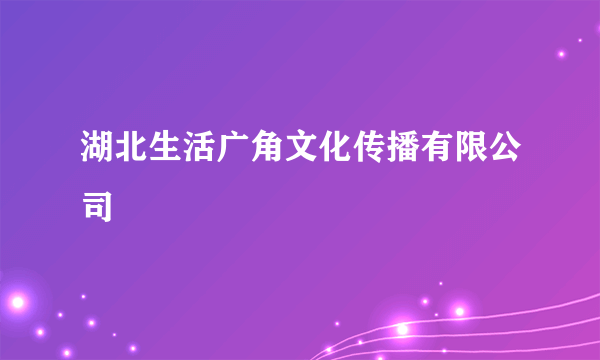 湖北生活广角文化传播有限公司